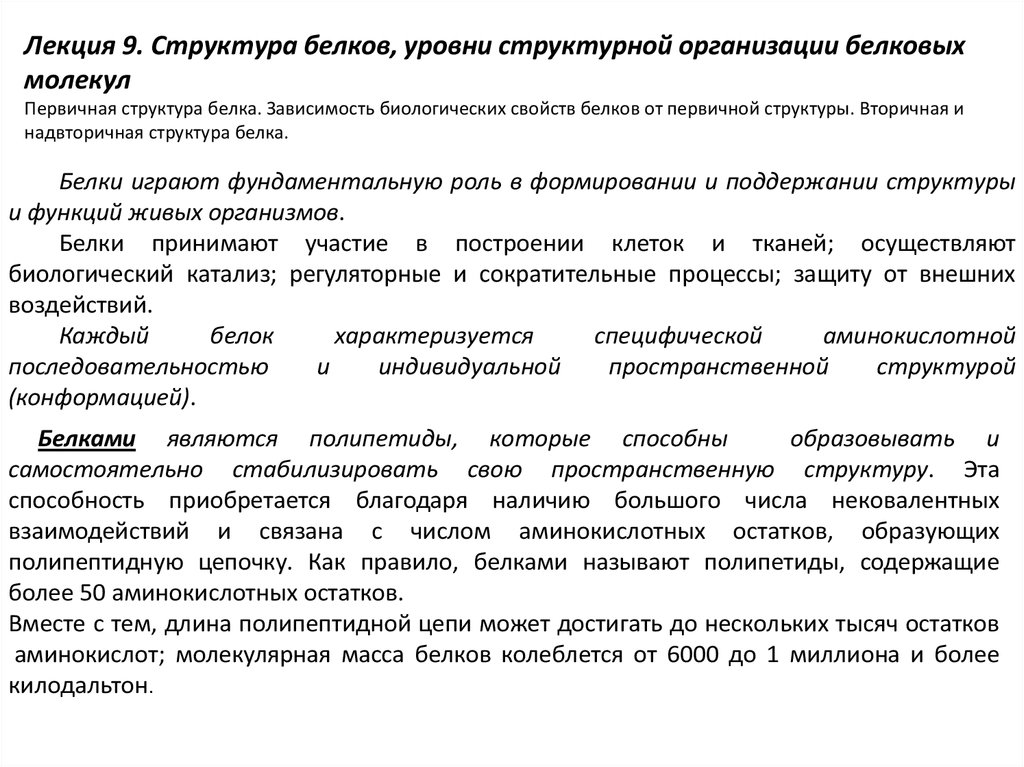 Лекция 9. Структура белков, уровни структурной организации белковых молекул
Первичная структура белка. Зависимость биологических свойств белков от первичной структуры. Вторичная и надвторичная структура белка.

Белки играют фундаментальную роль в формировании и поддержании структуры и функций живых организмов.

Белки принимают участие в построении клеток и тканей; осуществляют биологический катализ; регуляторные и сократительные процессы; защиту от внешних воздействий.

Каждый белок характеризуется специфической аминокислотной последовательностью и индивидуальной пространственной структурой (конформацией).

Белками являются полипетиды, которые способны образовывать и самостоятельно стабилизировать свою пространственную структуру. Эта способность приобретается благодаря наличию большого числа нековалентных взаимодействий и связана с числом аминокислотных остатков, образующих полипептидную цепочку. Как правило, белками называют полипетиды, содержащие более 50 аминокислотных остатков.
Вместе с тем, длина полипептидной цепи может достигать до нескольких тысяч остатков аминокислот; молекулярная масса белков колеблется от 6000 до 1 миллиона и более килодальтон.